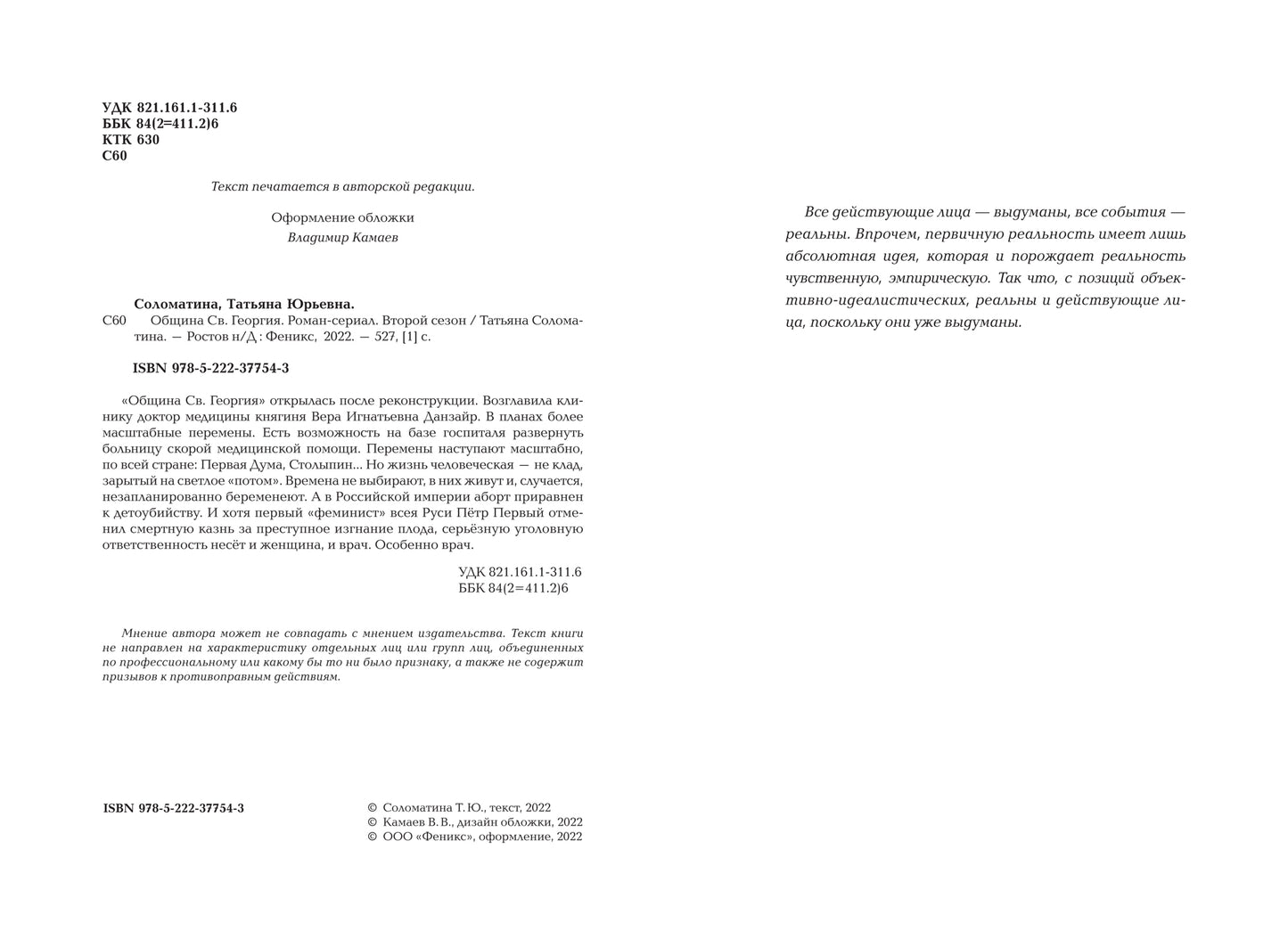 УДК 821.161.1-311.6
ББК 84(2=411.2)6
КТК 630
С60

Текст печатается в авторской редакции.

Оформление обложки
Владимир Камаев

Соломатина, Татьяна Юрьевна.
С60 Община Св. Георгия. Роман-сериал. Второй сезон / Татьяна Соломатина. — Ростов н/Д : Феникс, 2022. — 527, [1] с.

ISBN 978-5-222-37754-3

«Община Св. Георгия» открылась после реконструкции. Возглавила клинику доктор медицины княгиня Вера Игнатьевна Данзайр. В планах более масштабные перемены. Есть возможность на базе госпиталя развернуть больницу скорой медицинской помощи. Перемены наступают масштабно, по всей стране: Первая Дума, Столыпин... Но жизнь человеческая — не клад, зарытый на светлое «потом». Времена не выбирают, в них живут и, случается, незапланированно беременеют. А в Российской империи аборт приравнен к детоубийству. И хотя первый «феминист» всея Руси Пётр Первый отменил смертную казнь за преступное изгнание плода, серьёзную уголовную ответственность несёт и женщина, и врач. Особенно врач.

УДК 821.161.1-311.6
ББК 84(2=411.2)6

Мнение автора может не совпадать с мнением издательства. Текст книги не направлен на характеристику отдельных лиц или групп лиц, объединенных по профессиональному или какому бы то ни было признаку, а также не содержит призывов к противоправным действиям.

ISBN 978-5-222-37754-3

© Соломатина Т. Ю., текст, 2022
© Камаев В. В., дизайн обложки, 2022
© ООО «Феникс», оформление, 2022

Все действующие лица — выдуманы, все события — реальны. Впрочем, первичную реальность имеет лишь абсолютная идея, которая и порождает реальность чувственную, эмпирическую. Так что, с позиций объективно-идеалистических, реальны и действующие лица, поскольку они уже выдуманы.